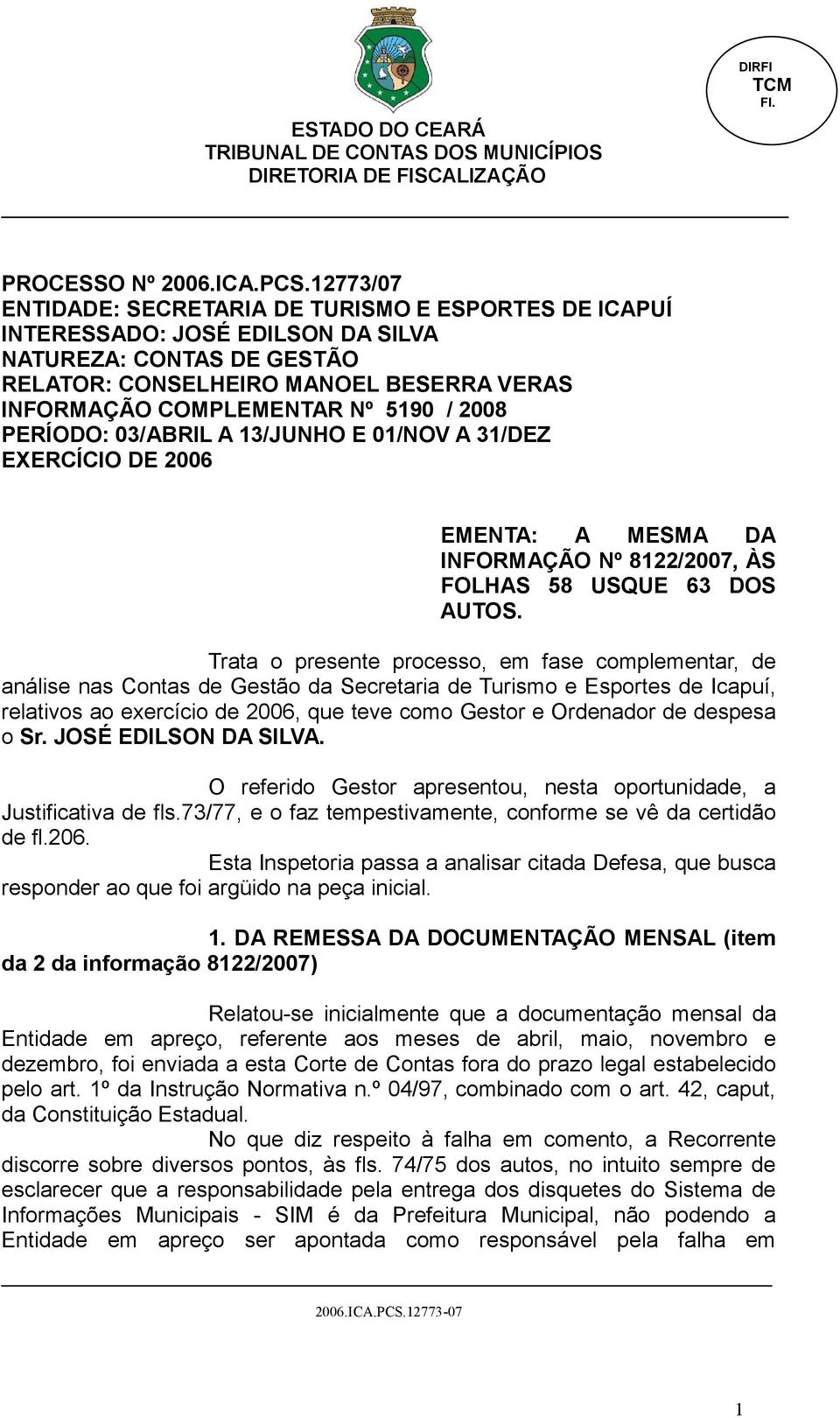 DIRFI
TCM
Fl.

ESTADO DO CEARÁ
TRIBUNAL DE CONTAS DOS MUNICÍPIOS
DIRETORIA DE FISCALIZAÇÃO

PROCESSO Nº 2006.ICA.PCS.12773/07
ENTIDADE: SECRETARIA DE TURISMO E ESPORTES DE ICAPUÍ
INTERESSADO: JOSÉ EDILSON DA SILVA
NATUREZA: CONTAS DE GESTÃO
RELATOR: CONSELHEIRO MANOEL BESERRA VERAS
INFORMAÇÃO COMPLEMENTAR Nº 5190 / 2008
PERÍODO: 03/ABRIL A 13/JUNHO E 01/NOV A 31/DEZ
EXERCÍCIO DE 2006

EMENTA: A MESMA DA INFORMAÇÃO Nº 8122/2007, ÀS FOLHAS 58 USQUE 63 DOS AUTOS.

Trata o presente processo, em fase complementar, de análise nas Contas de Gestão da Secretaria de Turismo e Esportes de Icapuí, relativos ao exercício de 2006, que teve como Gestor e Ordenador de despesa o Sr. JOSÉ EDILSON DA SILVA.

O referido Gestor apresentou, nesta oportunidade, a Justificativa de fls.73/77, e o faz tempestivamente, conforme se vê da certidão de fl.206.

Esta Inspetoria passa a analisar citada Defesa, que busca responder ao que foi argüido na peça inicial.

1. DA REMESSA DA DOCUMENTAÇÃO MENSAL (item da 2 da informação 8122/2007)

Relatou-se inicialmente que a documentação mensal da Entidade em apreço, referente aos meses de abril, maio, novembro e dezembro, foi enviada a esta Corte de Contas fora do prazo legal estabelecido pelo art. 1º da Instrução Normativa n.º 04/97, combinado com o art. 42, caput, da Constituição Estadual.

No que diz respeito à falha em comento, a Recorrente discorre sobre diversos pontos, às fls. 74/75 dos autos, no intuito sempre de esclarecer que a responsabilidade pela entrega dos disquetes do Sistema de Informações Municipais - SIM é da Prefeitura Municipal, não podendo a Entidade em apreço ser apontada como responsável pela falha em

2006.ICA.PCS.12773-07

1